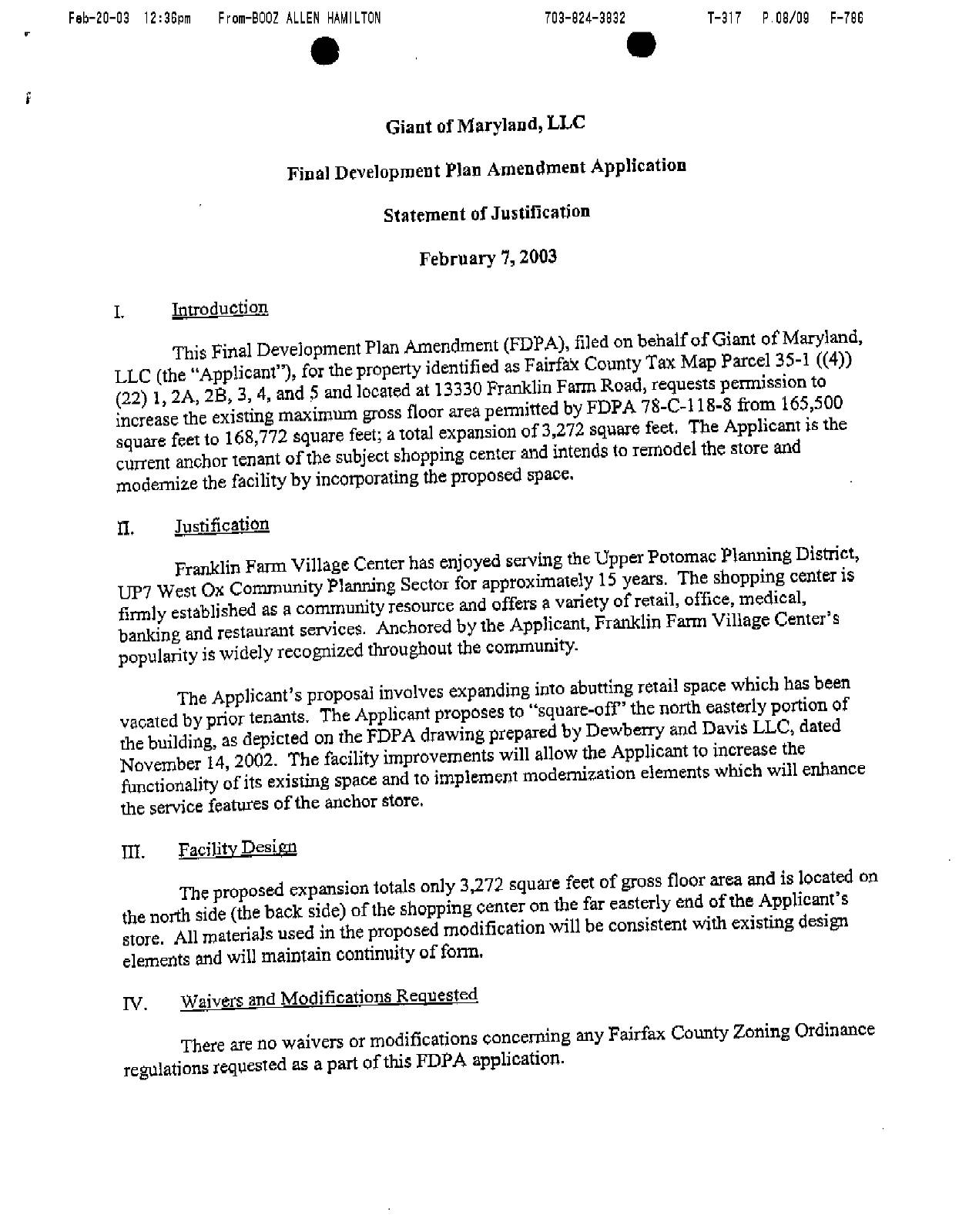 Feb-20-03 12:36pm From-BOOZ ALLEN HAMILTON 703-824-3832 T-317 P.08/09 F-786

Giant of Maryland, LLC

Final Development Plan Amendment Application

Statement of Justification

February 7, 2003

I. Introduction

This Final Development Plan Amendment (FDPA), filed on behalf of Giant of Maryland, LLC (the "Applicant"), for the property identified as Fairfax County Tax Map Parcel 35-1 ((4)) (22) 1, 2A, 2B, 3, 4, and 5 and located at 13330 Franklin Farm Road, requests permission to increase the existing maximum gross floor area permitted by FDPA 78-C-118-8 from 165,500 square feet to 168,772 square feet; a total expansion of 3,272 square feet. The Applicant is the current anchor tenant of the subject shopping center and intends to remodel the store and modernize the facility by incorporating the proposed space.

II. Justification

Franklin Farm Village Center has enjoyed serving the Upper Potomac Planning District, UP7 West Ox Community Planning Sector for approximately 15 years. The shopping center is firmly established as a community resource and offers a variety of retail, office, medical, banking and restaurant services. Anchored by the Applicant, Franklin Farm Village Center's popularity is widely recognized throughout the community.

The Applicant's proposal involves expanding into abutting retail space which has been vacated by prior tenants. The Applicant proposes to "square-off" the north easterly portion of the building, as depicted on the FDPA drawing prepared by Dewberry and Davis LLC, dated November 14, 2002. The facility improvements will allow the Applicant to increase the functionality of its existing space and to implement modernization elements which will enhance the service features of the anchor store.

III. Facility Design

The proposed expansion totals only 3,272 square feet of gross floor area and is located on the north side (the back side) of the shopping center on the far easterly end of the Applicant's store. All materials used in the proposed modification will be consistent with existing design elements and will maintain continuity of form.

IV. Waivers and Modifications Requested

There are no waivers or modifications concerning any Fairfax County Zoning Ordinance regulations requested as a part of this FDPA application.